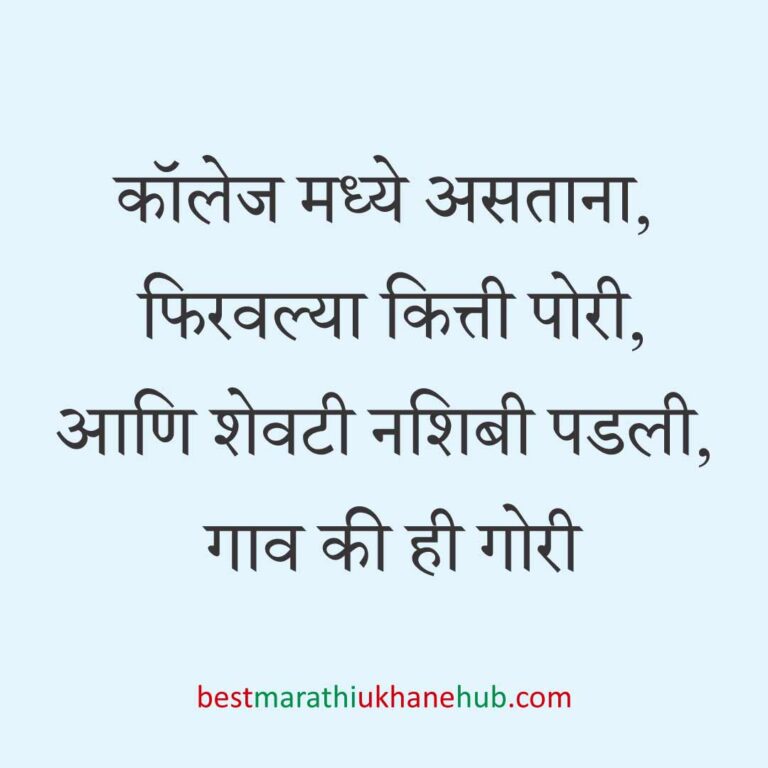 कॉलेज मध्ये असताना,
फिरवल्या कित्ती पोरी,
आणि शेवटी नशिबी पडली,
गाव की ही गोरी

bestmarathiukhanehub.com